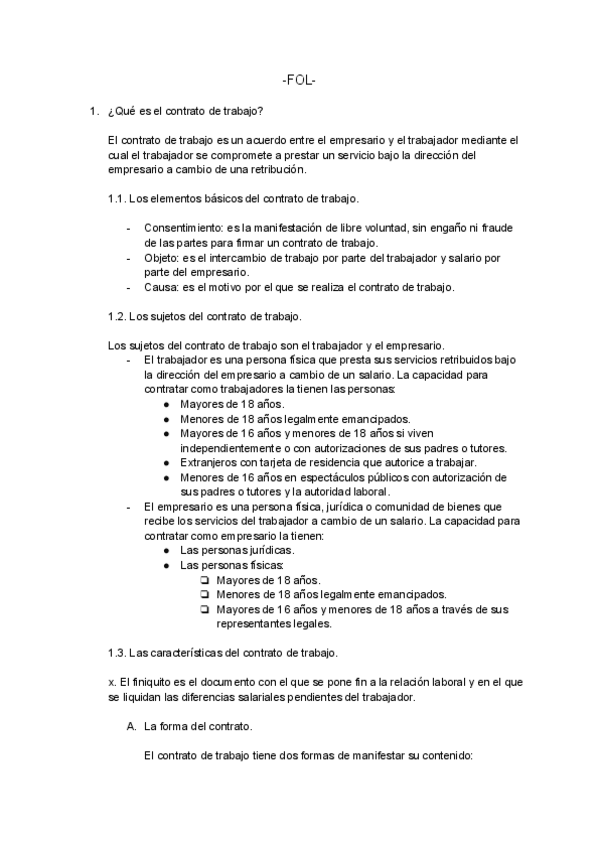 -FOL-

1. ¿Qué es el contrato de trabajo?

El contrato de trabajo es un acuerdo entre el empresario y el trabajador mediante el cual el trabajador se compromete a prestar un servicio bajo la dirección del empresario a cambio de una retribución.

1.1. Los elementos básicos del contrato de trabajo.

- Consentimiento: es la manifestación de libre voluntad, sin engaño ni fraude de las partes para firmar un contrato de trabajo.
- Objeto: es el intercambio de trabajo por parte del trabajador y salario por parte del empresario.
- Causa: es el motivo por el que se realiza el contrato de trabajo.

1.2. Los sujetos del contrato de trabajo.

Los sujetos del contrato de trabajo son el trabajador y el empresario.
- El trabajador es una persona física que presta sus servicios retribuidos bajo la dirección del empresario a cambio de un salario. La capacidad para contratar como trabajadores la tienen las personas:
 ● Mayores de 18 años.
 ● Menores de 18 años legalmente emancipados.
 ● Mayores de 16 años y menores de 18 años si viven independientemente o con autorizaciones de sus padres o tutores.
 ● Extranjeros con tarjeta de residencia que autorice a trabajar.
 ● Menores de 16 años en espectáculos públicos con autorización de sus padres o tutores y la autoridad laboral.
- El empresario es una persona física, jurídica o comunidad de bienes que recibe los servicios del trabajador a cambio de un salario. La capacidad para contratar como empresario la tienen:
 ● Las personas jurídicas.
 ● Las personas físicas:
  ❏ Mayores de 18 años.
  ❏ Menores de 18 años legalmente emancipados.
  ❏ Mayores de 16 años y menores de 18 años a través de sus representantes legales.

1.3. Las características del contrato de trabajo.

x. El finiquito es el documento con el que se pone fin a la relación laboral y en el que se liquidan las diferencias salariales pendientes del trabajador.

A. La forma del contrato.

El contrato de trabajo tiene dos formas de manifestar su contenido: